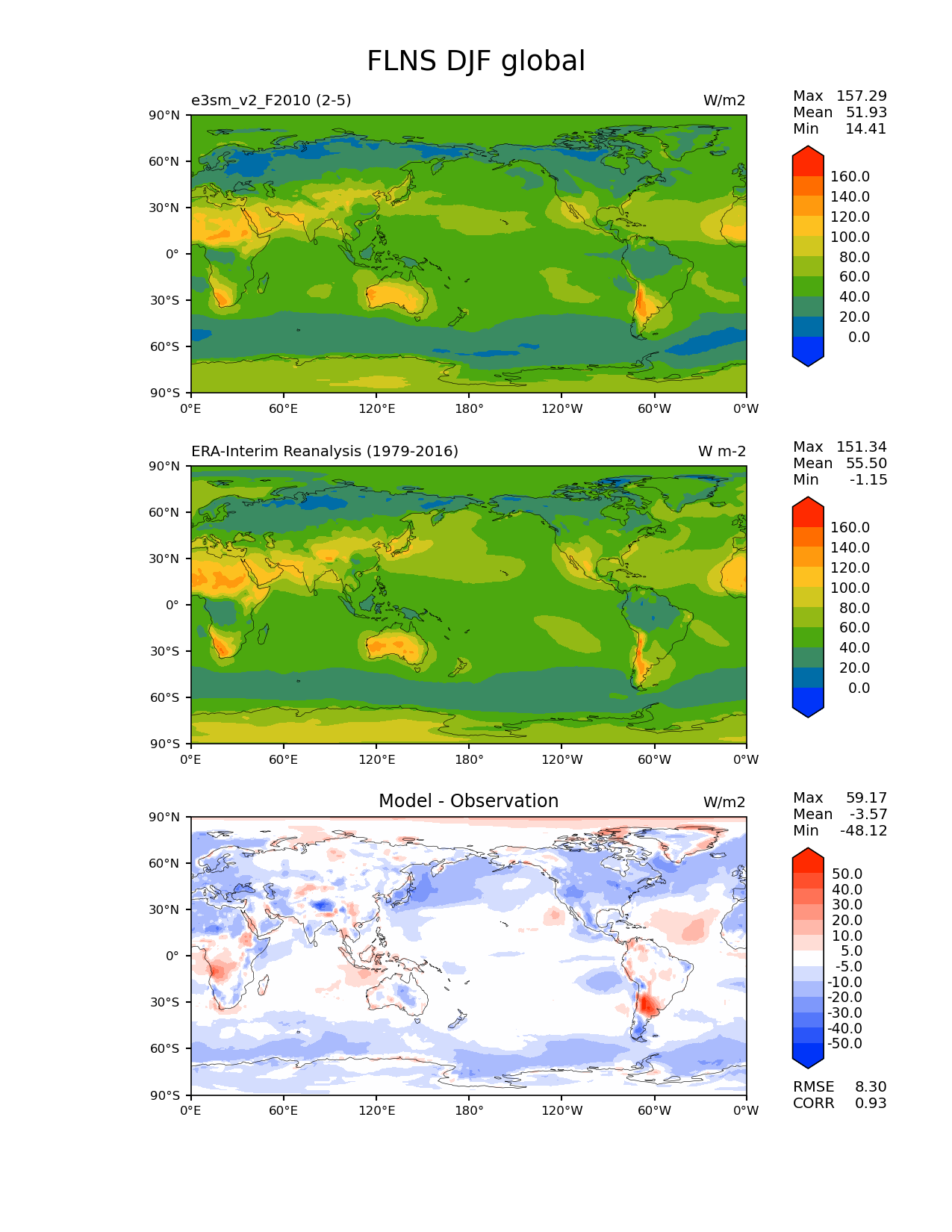 FLNS DJF global

e3sm_v2_F2010 (2-5)

W/m2

Max 157.29
Mean 51.93
Min 14.41

90°N
60°N
30°N
0°
30°S
60°S
90°S

0°E 60°E 120°E 180° 120°W 60°W 0°W

160.0
140.0
120.0
100.0
80.0
60.0
40.0
20.0
0.0

ERA-Interim Reanalysis (1979-2016)

W m-2

Max 151.34
Mean 55.50
Min -1.15

90°N
60°N
30°N
0°
30°S
60°S
90°S

0°E 60°E 120°E 180° 120°W 60°W 0°W

160.0
140.0
120.0
100.0
80.0
60.0
40.0
20.0
0.0

Model - Observation

W/m2

Max 59.17
Mean -3.57
Min -48.12

90°N
60°N
30°N
0°
30°S
60°S
90°S

0°E 60°E 120°E 180° 120°W 60°W 0°W

50.0
40.0
30.0
20.0
10.0
5.0
-5.0
-10.0
-20.0
-30.0
-40.0
-50.0

RMSE 8.30
CORR 0.93